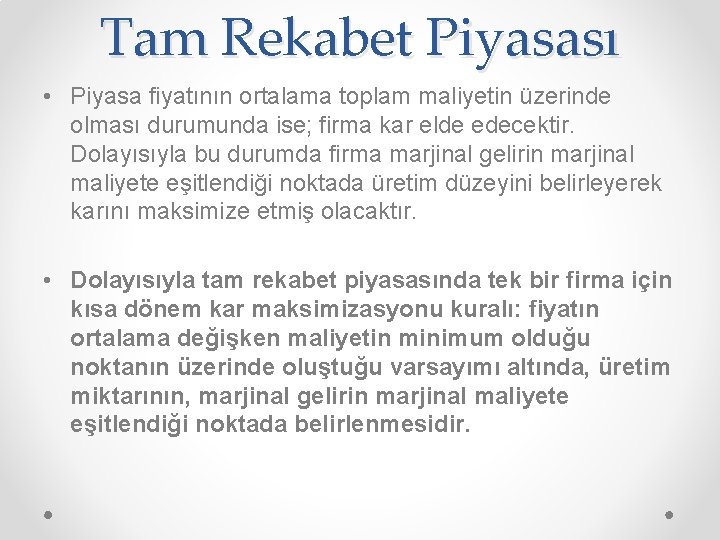 Tam Rekabet Piyasası

• Piyasa fiyatının ortalama toplam maliyetin üzerinde olması durumunda ise; firma kar elde edecektir. Dolayısıyla bu durumda firma marjinal gelirin marjinal maliyete eşitlendiği noktada üretim düzeyini belirleyerek karını maksimize etmiş olacaktır.

• Dolayısıyla tam rekabet piyasasında tek bir firma için kısa dönem kar maksimizasyonu kuralı: fiyatın ortalama değişken maliyetin minimum olduğu noktanın üzerinde oluştuğu varsayımı altında, üretim miktarının, marjinal gelirin marjinal maliyete eşitlendiği noktada belirlenmesidir.